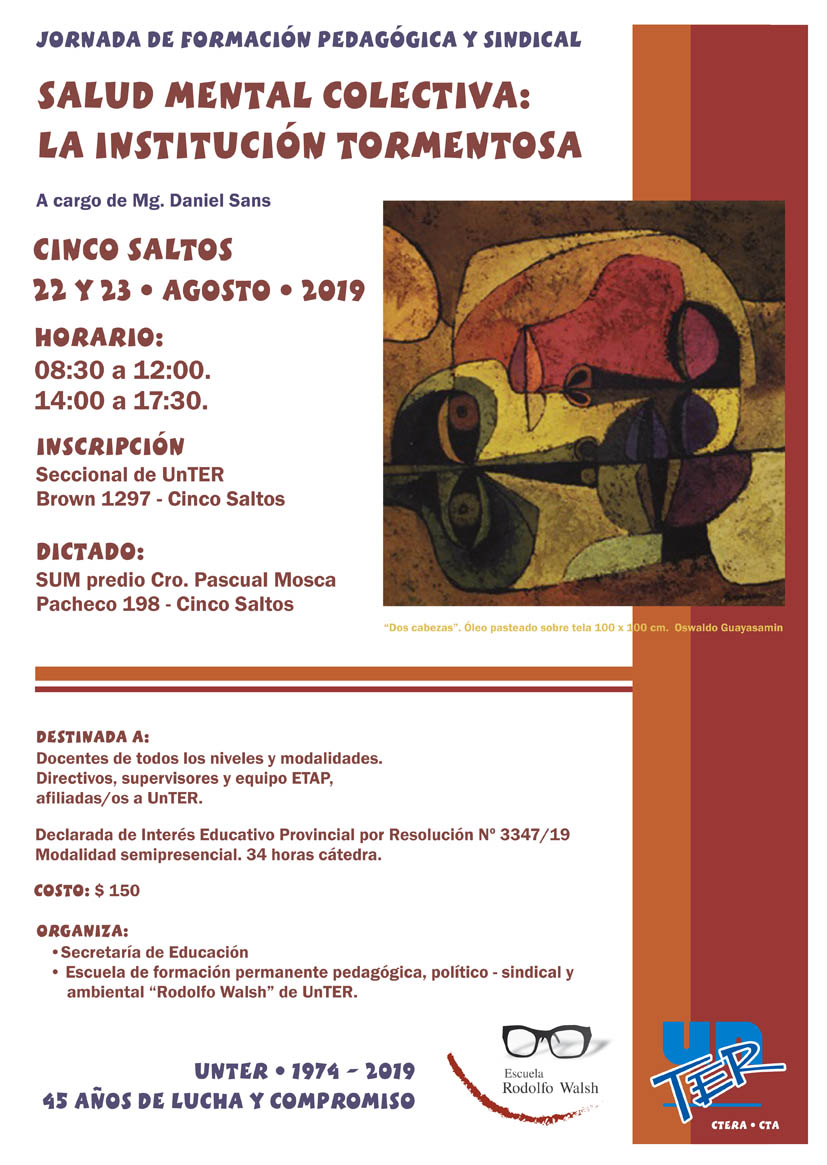 JORNADA DE FORMACIÓN PEDAGÓGICA Y SINDICAL

SALUD MENTAL COLECTIVA:
LA INSTITUCIÓN TORMENTOSA

A cargo de Mg. Daniel Sans

CINCO SALTOS
22 Y 23 • AGOSTO • 2019

HORARIO:
08:30 a 12:00.
14:00 a 17:30.

INSCRIPCIÓN
Seccional de UnTER
Brown 1297 - Cinco Saltos

DICTADO:
SUM predio Cro. Pascual Mosca
Pacheco 198 - Cinco Saltos

"Dos cabezas". Óleo pasteado sobre tela 100 x 100 cm. Oswaldo Guayasamin

DESTINADA A:
Docentes de todos los niveles y modalidades.
Directivos, supervisores y equipo ETAP, afiliadas/os a UnTER.

Declarada de Interés Educativo Provincial por Resolución Nº 3347/19
Modalidad semipresencial. 34 horas cátedra.

COSTO: $ 150

ORGANIZA:
• Secretaría de Educación
• Escuela de formación permanente pedagógica, político - sindical y ambiental "Rodolfo Walsh" de UnTER.

UNTER • 1974 - 2019
45 AÑOS DE LUCHA Y COMPROMISO

Escuela
Rodolfo Walsh

UN TER
CTERA • CTA